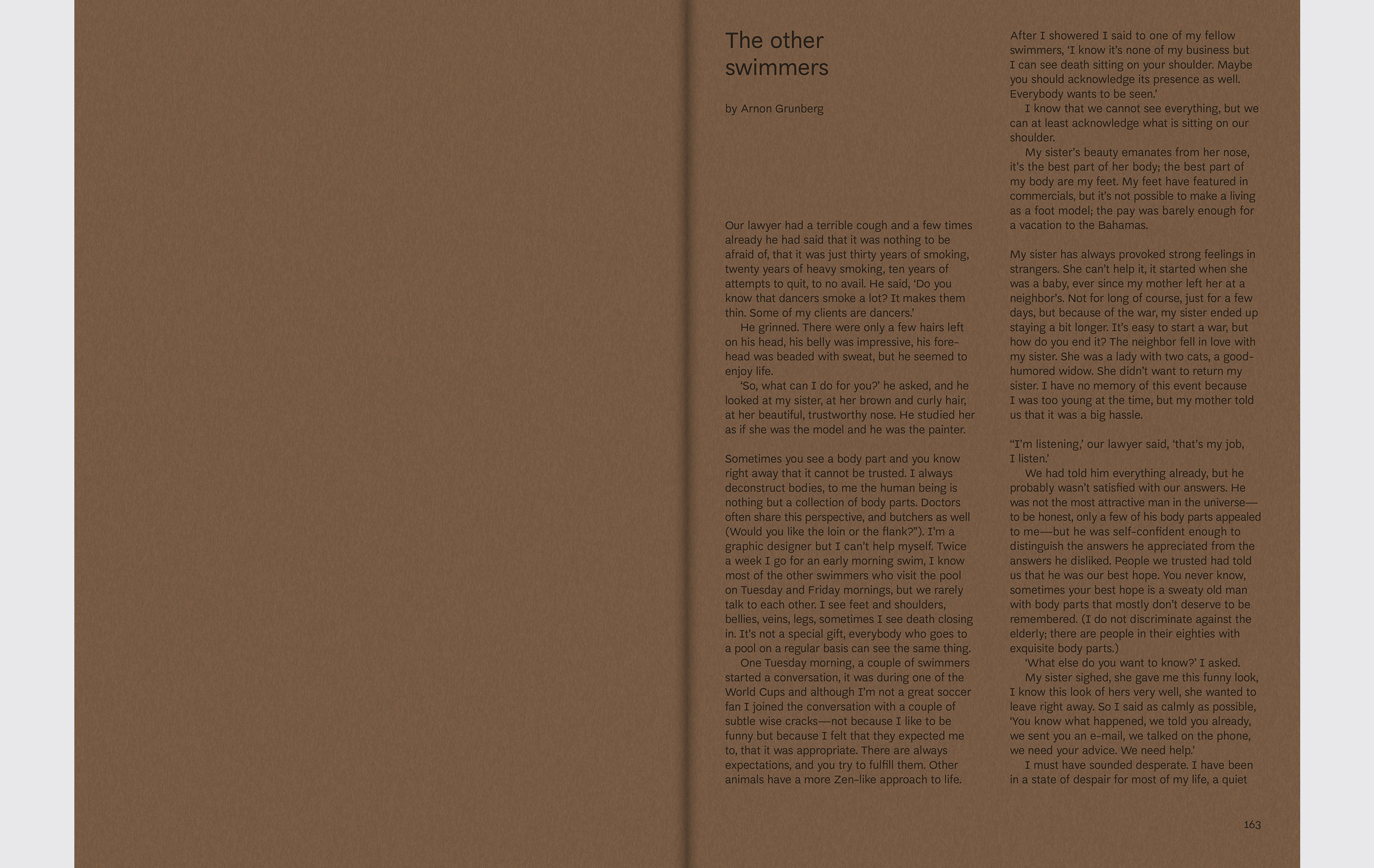 The other swimmers

by Arnon Grunberg

Our lawyer had a terrible cough and a few times already he had said that it was nothing to be afraid of, that it was just thirty years of smoking, twenty years of heavy smoking, ten years of attempts to quit, to no avail. He said, ‘Do you know that dancers smoke a lot? It makes them thin. Some of my clients are dancers.’

He grinned. There were only a few hairs left on his head, his belly was impressive, his forehead was beaded with sweat, but he seemed to enjoy life.

‘So, what can I do for you?’ he asked, and he looked at my sister, at her brown and curly hair, at her beautiful, trustworthy nose. He studied her as if she was the model and he was the painter.

Sometimes you see a body part and you know right away that it cannot be trusted. I always deconstruct bodies, to me the human being is nothing but a collection of body parts. Doctors often share this perspective, and butchers as well (Would you like the loin or the flank?”). I’m a graphic designer but I can’t help myself. Twice a week I go for an early morning swim, I know most of the other swimmers who visit the pool on Tuesday and Friday mornings, but we rarely talk to each other. I see feet and shoulders, bellies, veins, legs, sometimes I see death closing in. It’s not a special gift, everybody who goes to a pool on a regular basis can see the same thing.

One Tuesday morning, a couple of swimmers started a conversation, it was during one of the World Cups and although I’m not a great soccer fan I joined the conversation with a couple of subtle wise cracks—not because I like to be funny but because I felt that they expected me to, that it was appropriate. There are always expectations, and you try to fulfill them. Other animals have a more Zen-like approach to life.

After I showered I said to one of my fellow swimmers, ‘I know it’s none of my business but I can see death sitting on your shoulder. Maybe you should acknowledge its presence as well. Everybody wants to be seen.’

I know that we cannot see everything, but we can at least acknowledge what is sitting on our shoulder.

My sister’s beauty emanates from her nose, it’s the best part of her body; the best part of my body are my feet. My feet have featured in commercials, but it’s not possible to make a living as a foot model; the pay was barely enough for a vacation to the Bahamas.

My sister has always provoked strong feelings in strangers. She can’t help it, it started when she was a baby, ever since my mother left her at a neighbor’s. Not for long of course, just for a few days, but because of the war, my sister ended up staying a bit longer. It’s easy to start a war, but how do you end it? The neighbor fell in love with my sister. She was a lady with two cats, a good-humored widow. She didn’t want to return my sister. I have no memory of this event because I was too young at the time, but my mother told us that it was a big hassle.

“I’m listening,’ our lawyer said, ‘that’s my job, I listen.’

We had told him everything already, but he probably wasn’t satisfied with our answers. He was not the most attractive man in the universe—to be honest, only a few of his body parts appealed to me—but he was self-confident enough to distinguish the answers he appreciated from the answers he disliked. People we trusted had told us that he was our best hope. You never know, sometimes your best hope is a sweaty old man with body parts that mostly don’t deserve to be remembered. (I do not discriminate against the elderly; there are people in their eighties with exquisite body parts.)

‘What else do you want to know?’ I asked.

My sister sighed, she gave me this funny look, I know this look of hers very well, she wanted to leave right away. So I said as calmly as possible, ‘You know what happened, we told you already, we sent you an e-mail, we talked on the phone, we need your advice. We need help.’

I must have sounded desperate. I have been in a state of despair for most of my life, a quiet

163